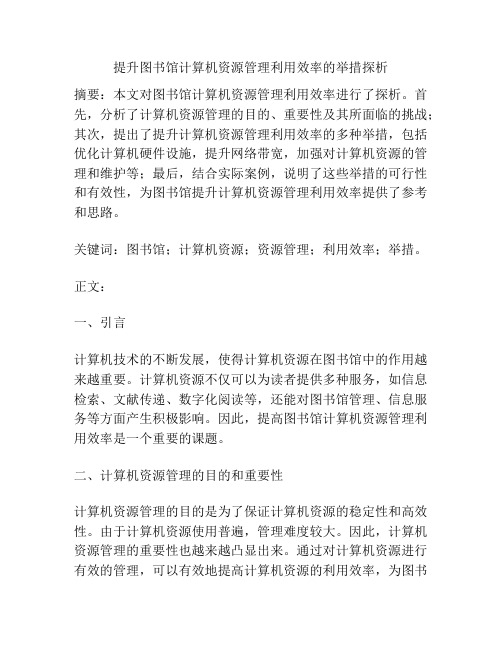 提升图书馆计算机资源管理利用效率的举措探析

摘要：本文对图书馆计算机资源管理利用效率进行了探析。首先，分析了计算机资源管理的目的、重要性及其所面临的挑战；其次，提出了提升计算机资源管理利用效率的多种举措，包括优化计算机硬件设施，提升网络带宽，加强对计算机资源的管理和维护等；最后，结合实际案例，说明了这些举措的可行性和有效性，为图书馆提升计算机资源管理利用效率提供了参考和思路。

关键词：图书馆；计算机资源；资源管理；利用效率；举措。

正文：

一、引言

计算机技术的不断发展，使得计算机资源在图书馆中的作用越来越重要。计算机资源不仅可以为读者提供多种服务，如信息检索、文献传递、数字化阅读等，还能对图书馆管理、信息服务等方面产生积极影响。因此，提高图书馆计算机资源管理利用效率是一个重要的课题。

二、计算机资源管理的目的和重要性

计算机资源管理的目的是为了保证计算机资源的稳定性和高效性。由于计算机资源使用普遍，管理难度较大。因此，计算机资源管理的重要性也越来越凸显出来。通过对计算机资源进行有效的管理，可以有效地提高计算机资源的利用效率，为图书